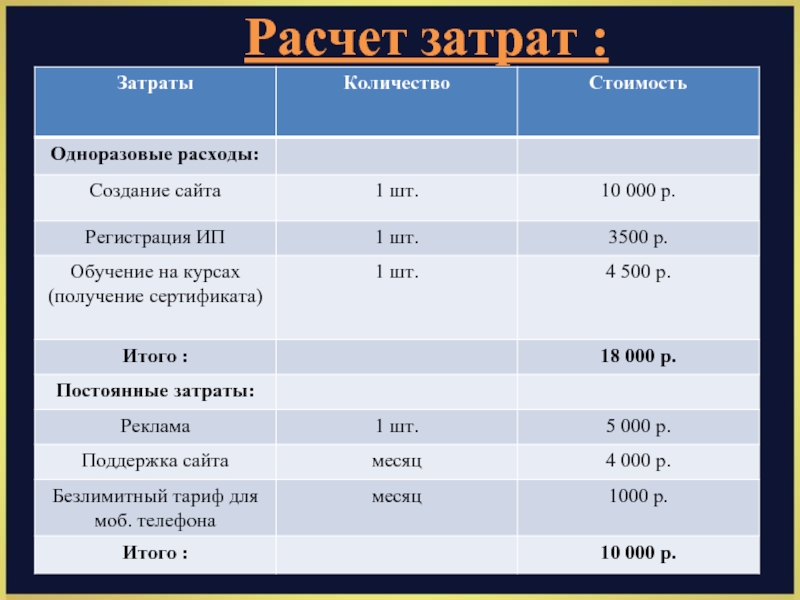 Расчет затрат :

| Затраты | Количество | Стоимость |
|---|---|---|
| Одноразовые расходы: | | |
| Создание сайта | 1 шт. | 10 000 р. |
| Регистрация ИП | 1 шт. | 3500 р. |
| Обучение на курсах (получение сертификата) | 1 шт. | 4 500 р. |
| Итого : | | 18 000 р. |
| Постоянные затраты: | | |
| Реклама | 1 шт. | 5 000 р. |
| Поддержка сайта | месяц | 4 000 р. |
| Безлимитный тариф для моб. телефона | месяц | 1000 р. |
| Итого : | | 10 000 р. |